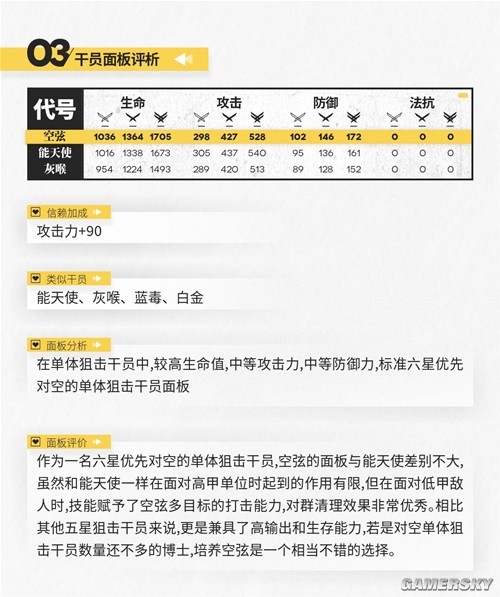 03 干员面板评析

| 代号 | 生命 | | | 攻击 | | | 防御 | | | 法抗 | | |
|---|---|---|---|---|---|---|---|---|---|---|---|---|
| 空弦 | 1036 | 1364 | 1705 | 298 | 427 | 528 | 102 | 146 | 172 | 0 | 0 | 0 |
| 能天使 | 1016 | 1338 | 1673 | 305 | 437 | 540 | 95 | 136 | 161 | 0 | 0 | 0 |
| 灰喉 | 954 | 1224 | 1493 | 289 | 420 | 513 | 89 | 128 | 152 | 0 | 0 | 0 |

信赖加成
攻击力+90

类似干员
能天使、灰喉、蓝毒、白金

面板分析
在单体狙击干员中,较高生命值,中等攻击力,中等防御力,标准六星优先对空的单体狙击干员面板

面板评价
作为一名六星优先对空的单体狙击干员,空弦的面板与能天使差别不大,虽然和能天使一样在面对高甲单位时起到的作用有限,但在面对低甲敌人时,技能赋予了空弦多目标的打击能力,对群清理效果非常优秀。相比其他五星狙击干员来说,更是兼具了高输出和生存能力,若是对空单体狙击干员数量还不多的博士,培养空弦是一个相当不错的选择。

GAMERSKY